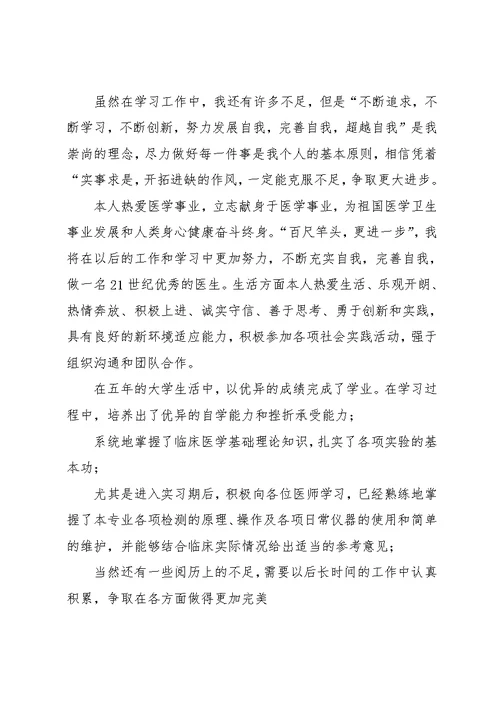 虽然在学习工作中，我还有许多不足，但是“不断追求，不断学习，不断创新，努力发展自我，完善自我，超越自我”是我崇尚的理念，尽力做好每一件事是我个人的基本原则，相信凭着“实事求是，开拓进缺的作风，一定能克服不足，争取更大进步。

本人热爱医学事业，立志献身于医学事业，为祖国医学卫生事业发展和人类身心健康奋斗终身。“百尺竿头，更进一步”，我将在以后的工作和学习中更加努力，不断充实自我，完善自我，做一名21世纪优秀的医生。生活方面本人热爱生活、乐观开朗、热情奔放、积极上进、诚实守信、善于思考、勇于创新和实践，具有良好的新环境适应能力，积极参加各项社会实践活动，强于组织沟通和团队合作。

在五年的大学生活中，以优异的成绩完成了学业。在学习过程中，培养出了优异的自学能力和挫折承受能力；

系统地掌握了临床医学基础理论知识，扎实了各项实验的基本功；

尤其是进入实习期后，积极向各位医师学习，已经熟练地掌握了本专业各项检测的原理、操作及各项日常仪器的使用和简单的维护，并能够结合临床实际情况给出适当的参考意见；

当然还有一些阅历上的不足，需要以后长时间的工作中认真积累，争取在各方面做得更加完美